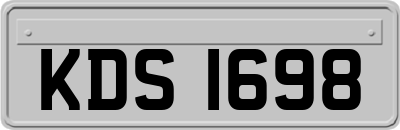 KDS 1698